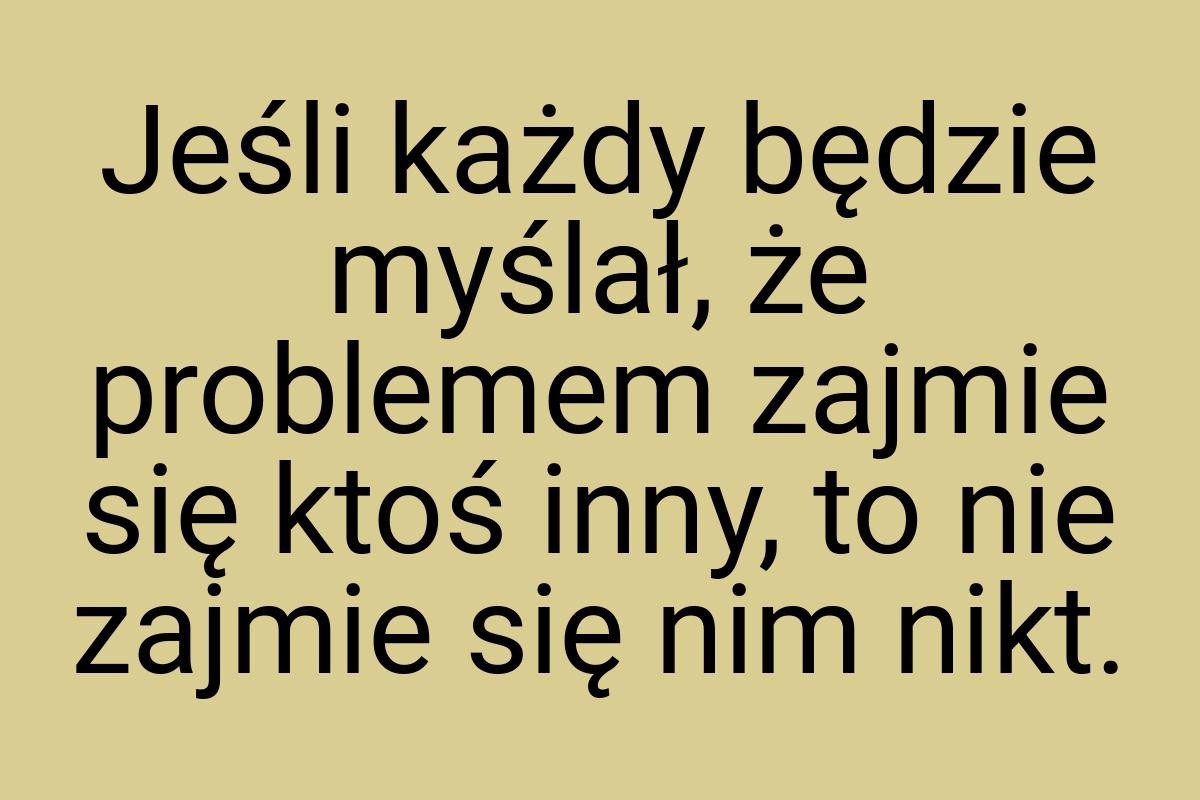 Jeśli każdy będzie myślał, że problemem zajmie się ktoś inny, to nie zajmie się nim nikt.